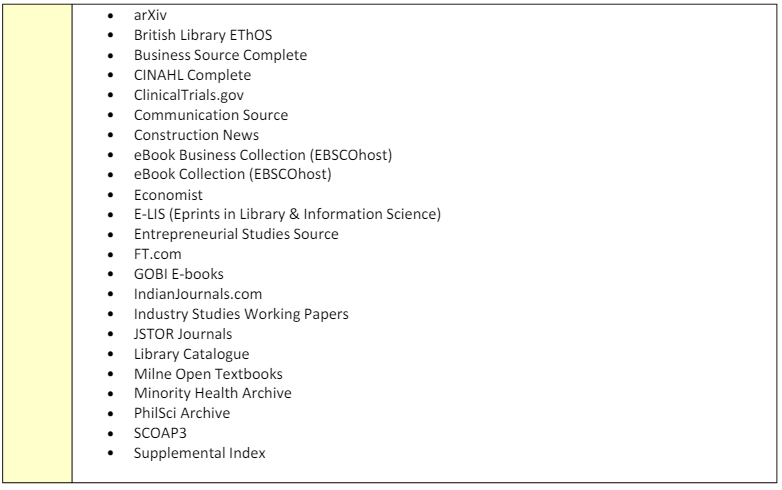 • arXiv
• British Library EThOS
• Business Source Complete
• CINAHL Complete
• ClinicalTrials.gov
• Communication Source
• Construction News
• eBook Business Collection (EBSCOhost)
• eBook Collection (EBSCOhost)
• Economist
• E-LIS (Eprints in Library & Information Science)
• Entrepreneurial Studies Source
• FT.com
• GOBI E-books
• IndianJournals.com
• Industry Studies Working Papers
• JSTOR Journals
• Library Catalogue
• Milne Open Textbooks
• Minority Health Archive
• PhilSci Archive
• SCOAP3
• Supplemental Index